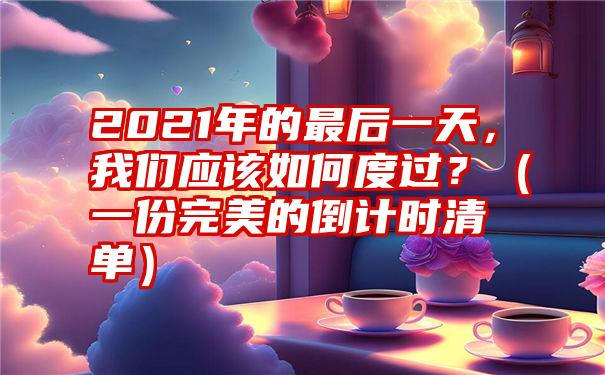 2021年的最后一天，我们应该如何度过？（一份完美的倒计时清单）